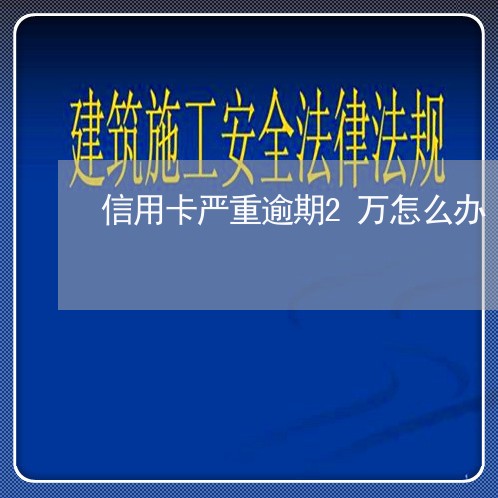 建筑施工安全法律法规

信用卡严重逾期2 万怎么办